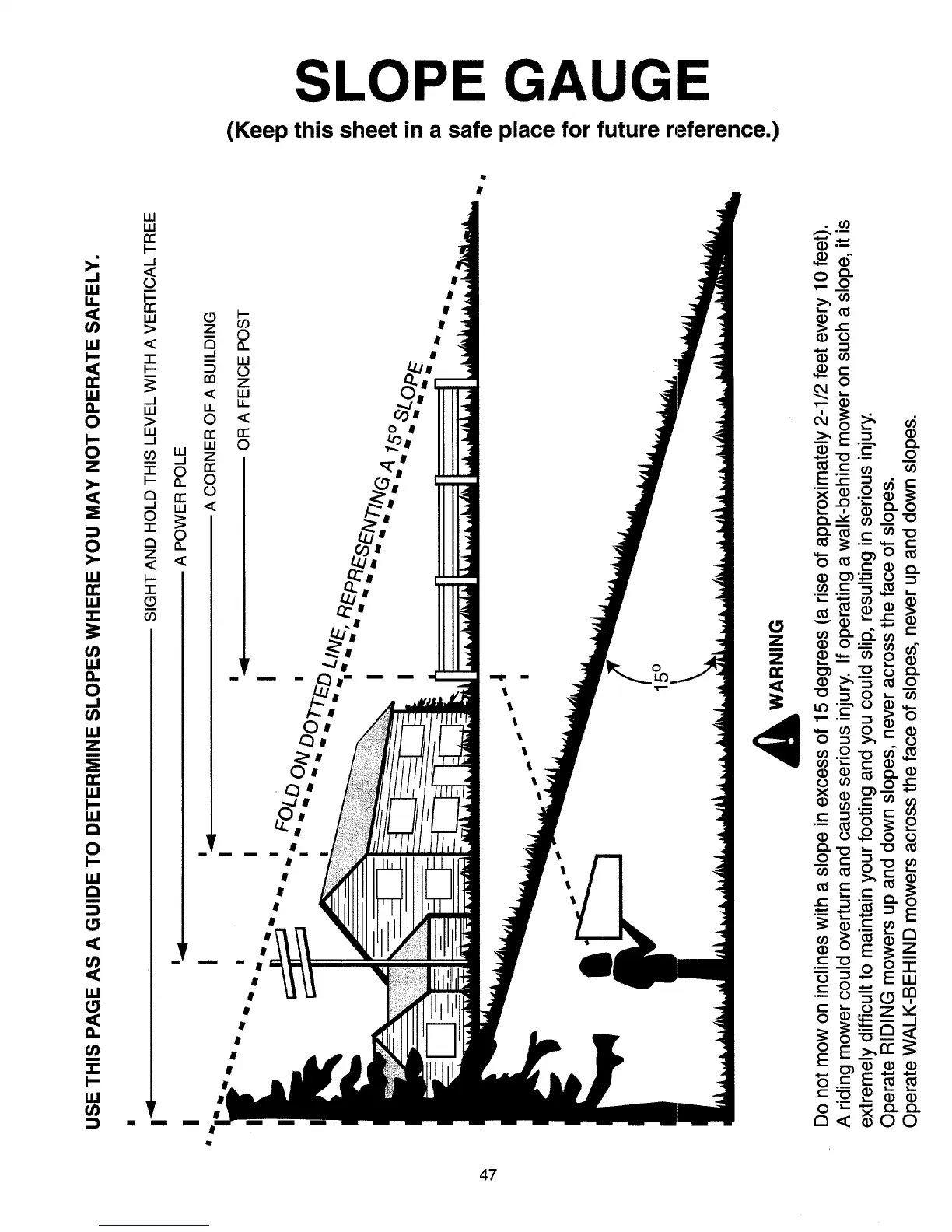 SLOPE GAUGE

(Keep this sheet in a safe place for future reference.)

USE THIS PAGE AS A GUIDE TO DETERMINE SLOPES WHERE YOU MAY NOT OPERATE SAFELY.

SIGHT AND HOLD THIS LEVEL WITH A VERTICAL TREE

A POWER POLE

A CORNER OF A BUILDING

OR A FENCE POST

FOLD ON DOTTED LINE, REPRESENTING A 15° SLOPE

15°

WARNING

Do not mow on inclines with a slope in excess of 15 degrees (a rise of approximately 2-1/2 feet every 10 feet). A riding mower could overturn and cause serious injury. If operating a walk-behind mower on such a slope, it is extremely difficult to maintain your footing and you could slip, resulting in serious injury.
Operate RIDING mowers up and down slopes, never across the face of slopes.
Operate WALK-BEHIND mowers across the face of slopes, never up and down slopes.

47